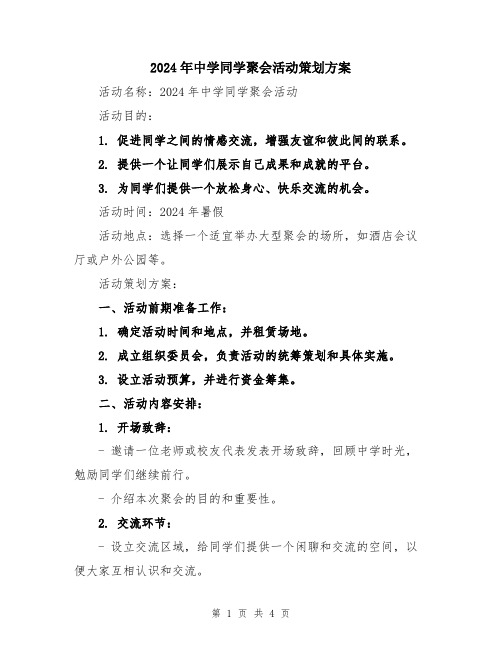 2024年中学同学聚会活动策划方案

活动名称：2024年中学同学聚会活动

活动目的：

1. 促进同学之间的情感交流，增强友谊和彼此间的联系。

2. 提供一个让同学们展示自己成果和成就的平台。

3. 为同学们提供一个放松身心、快乐交流的机会。

活动时间：2024年暑假

活动地点：选择一个适宜举办大型聚会的场所，如酒店会议厅或户外公园等。

活动策划方案：

一、活动前期准备工作：

1. 确定活动时间和地点，并租赁场地。

2. 成立组织委员会，负责活动的统筹策划和具体实施。

3. 设立活动预算，并进行资金筹集。

二、活动内容安排：

1. 开场致辞：

- 邀请一位老师或校友代表发表开场致辞，回顾中学时光，勉励同学们继续前行。

- 介绍本次聚会的目的和重要性。

2. 交流环节：

- 设立交流区域，给同学们提供一个闲聊和交流的空间，以便大家互相认识和交流。

第 1 页 共 4 页